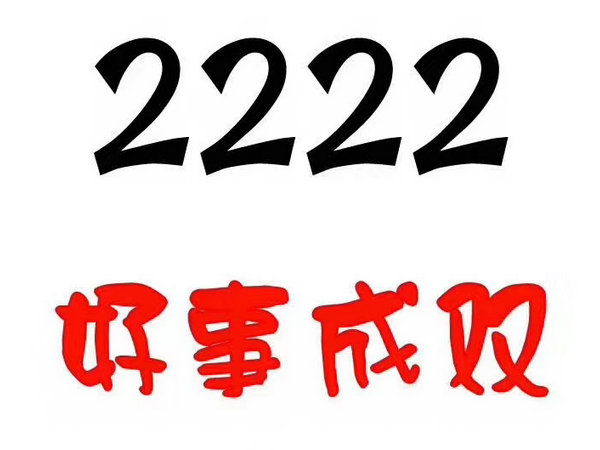 2222

好事成双